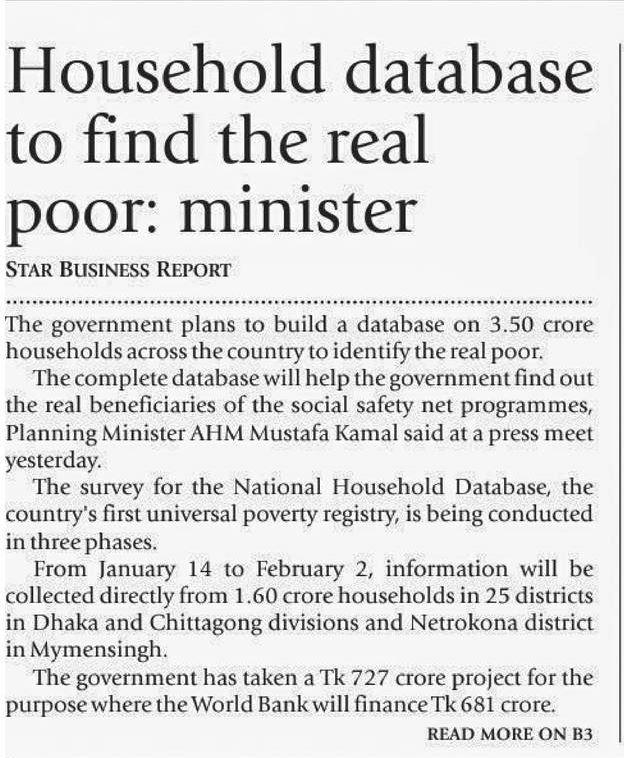 Household database to find the real poor: minister

STAR BUSINESS REPORT

The government plans to build a database on 3.50 crore households across the country to identify the real poor.

The complete database will help the government find out the real beneficiaries of the social safety net programmes, Planning Minister AHM Mustafa Kamal said at a press meet yesterday.

The survey for the National Household Database, the country's first universal poverty registry, is being conducted in three phases.

From January 14 to February 2, information will be collected directly from 1.60 crore households in 25 districts in Dhaka and Chittagong divisions and Netrokona district in Mymensingh.

The government has taken a Tk 727 crore project for the purpose where the World Bank will finance Tk 681 crore.

READ MORE ON B3